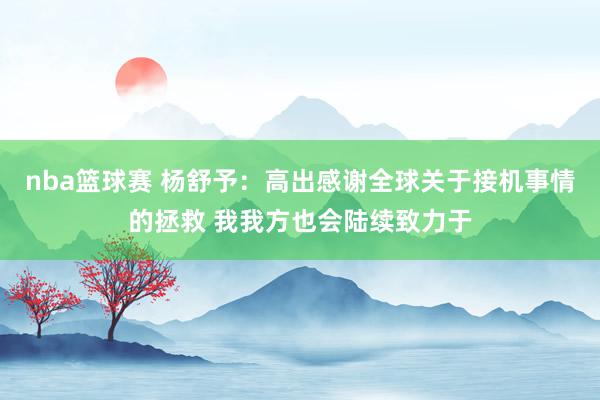 nba篮球赛 杨舒予：高出感谢全球关于接机事情的拯救 我我方也会陆续致力于